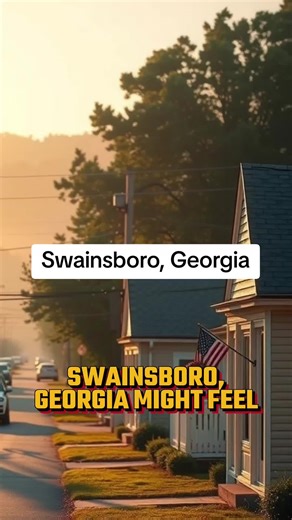 Swainsboro, Georgia

SWAINSBORO, GEORGIA MIGHT FEEL